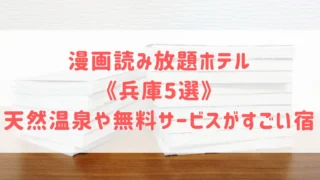 漫画読み放題ホテル
《兵庫5選》
天然温泉や無料サービスがすごい宿